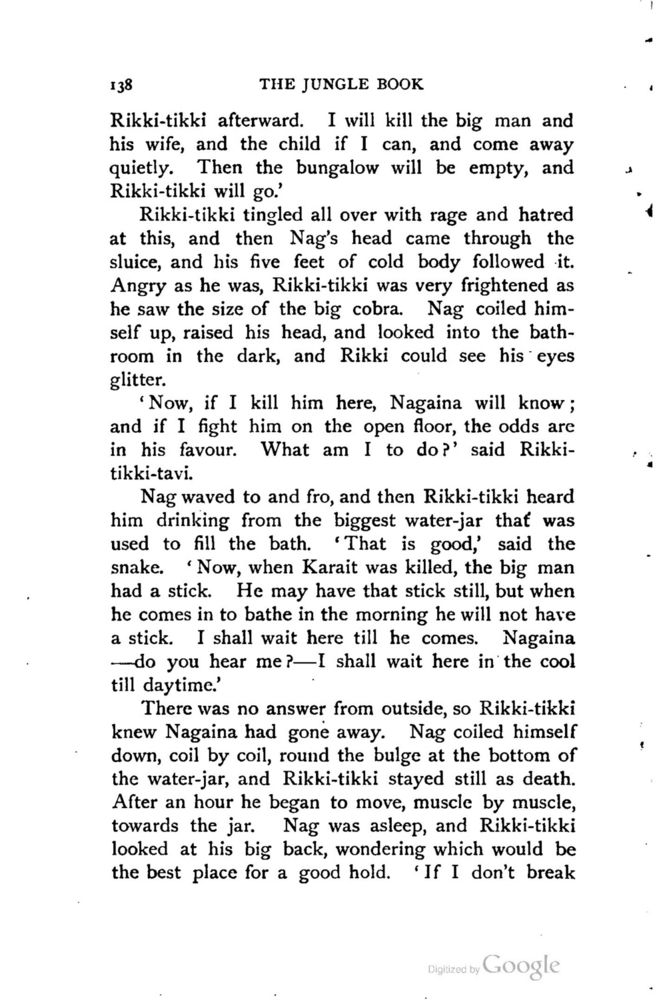 138 THE JUNGLE BOOK

Rikki-tikki afterward. I will kill the big man and his wife, and the child if I can, and come away quietly. Then the bungalow will be empty, and Rikki-tikki will go.'

Rikki-tikki tingled all over with rage and hatred at this, and then Nag's head came through the sluice, and his five feet of cold body followed it. Angry as he was, Rikki-tikki was very frightened as he saw the size of the big cobra. Nag coiled himself up, raised his head, and looked into the bathroom in the dark, and Rikki could see his eyes glitter.

'Now, if I kill him here, Nagaina will know; and if I fight him on the open floor, the odds are in his favour. What am I to do?' said Rikki-tikki-tavi.

Nag waved to and fro, and then Rikki-tikki heard him drinking from the biggest water-jar that was used to fill the bath. 'That is good,' said the snake. 'Now, when Karait was killed, the big man had a stick. He may have that stick still, but when he comes in to bathe in the morning he will not have a stick. I shall wait here till he comes. Nagaina —do you hear me?—I shall wait here in the cool till daytime.'

There was no answer from outside, so Rikki-tikki knew Nagaina had gone away. Nag coiled himself down, coil by coil, round the bulge at the bottom of the water-jar, and Rikki-tikki stayed still as death. After an hour he began to move, muscle by muscle, towards the jar. Nag was asleep, and Rikki-tikki looked at his big back, wondering which would be the best place for a good hold. 'If I don't break

Digitized by Google